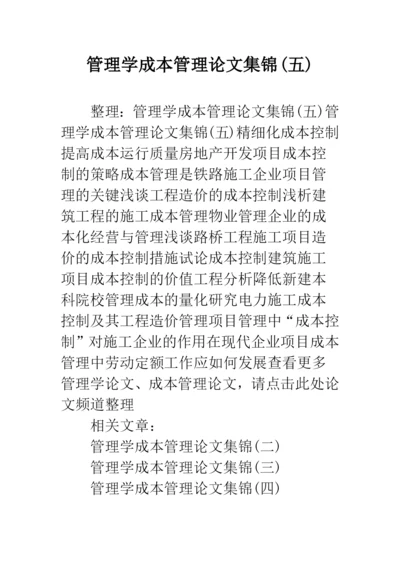 管理学成本管理论文集锦(五)

整理：管理学成本管理论文集锦(五)管理学成本管理论文集锦(五)精细化成本控制提高成本运行质量房地产开发项目成本控制的策略成本管理是铁路施工企业项目管理的关键浅谈工程造价的成本控制浅析建筑工程的施工成本管理物业管理企业的成本化经营与管理浅谈路桥工程施工项目造价的成本控制措施试论成本控制建筑施工项目成本控制的价值工程分析降低新建本科院校管理成本的量化研究电力施工成本控制及其工程造价管理项目管理中“成本控制”对施工企业的作用在现代企业项目成本管理中劳动定额工作应如何发展查看更多管理学论文、成本管理论文，请点击此处论文频道整理

相关文章：

管理学成本管理论文集锦(二)

管理学成本管理论文集锦(三)

管理学成本管理论文集锦(四)